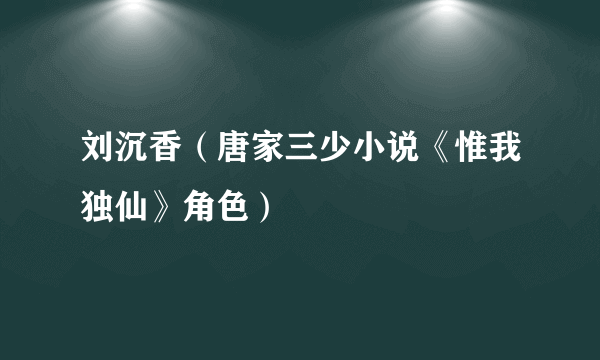 刘沉香（唐家三少小说《惟我独仙》角色）